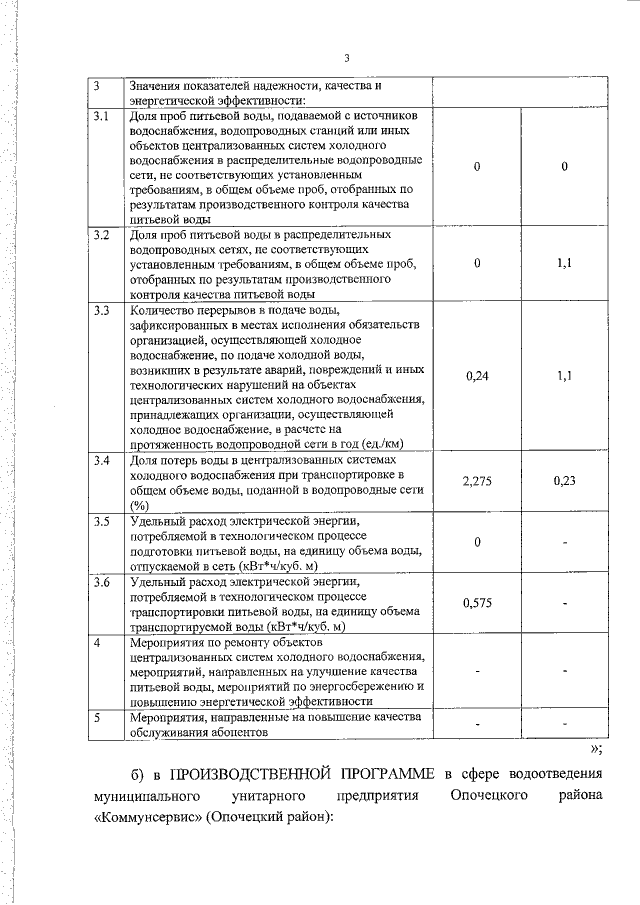 3

| 3 | Значения показателей надежности, качества и энергетической эффективности: | | |
|---|---|---|---|
| 3.1 | Доля проб питьевой воды, подаваемой с источников водоснабжения, водопроводных станций или иных объектов централизованных систем холодного водоснабжения в распределительные водопроводные сети, не соответствующих установленным требованиям, в общем объеме проб, отобранных по результатам производственного контроля качества питьевой воды | 0 | 0 |
| 3.2 | Доля проб питьевой воды в распределительных водопроводных сетях, не соответствующих установленным требованиям, в общем объеме проб, отобранных по результатам производственного контроля качества питьевой воды | 0 | 1,1 |
| 3.3 | Количество перерывов в подаче воды, зафиксированных в местах исполнения обязательств организацией, осуществляющей холодное водоснабжение, по подаче холодной воды, возникших в результате аварий, повреждений и иных технологических нарушений на объектах централизованных систем холодного водоснабжения, принадлежащих организации, осуществляющей холодное водоснабжение, в расчете на протяженность водопроводной сети в год (ед./км) | 0,24 | 1,1 |
| 3.4 | Доля потерь воды в централизованных системах холодного водоснабжения при транспортировке в общем объеме воды, поданной в водопроводные сети (%) | 2,275 | 0,23 |
| 3.5 | Удельный расход электрической энергии, потребляемой в технологическом процессе подготовки питьевой воды, на единицу объема воды, отпускаемой в сеть (кВт*ч/куб. м) | 0 | - |
| 3.6 | Удельный расход электрической энергии, потребляемой в технологическом процессе транспортировки питьевой воды, на единицу объема транспортируемой воды (кВт*ч/куб. м) | 0,575 | - |
| 4 | Мероприятия по ремонту объектов централизованных систем холодного водоснабжения, мероприятий, направленных на улучшение качества питьевой воды, мероприятий по энергосбережению и повышению энергетической эффективности | - | - |
| 5 | Мероприятия, направленные на повышение качества обслуживания абонентов | - | - |

»;

б) в ПРОИЗВОДСТВЕННОЙ ПРОГРАММЕ в сфере водоотведения муниципального унитарного предприятия Опочецкого района «Коммунсервис» (Опочецкий район):